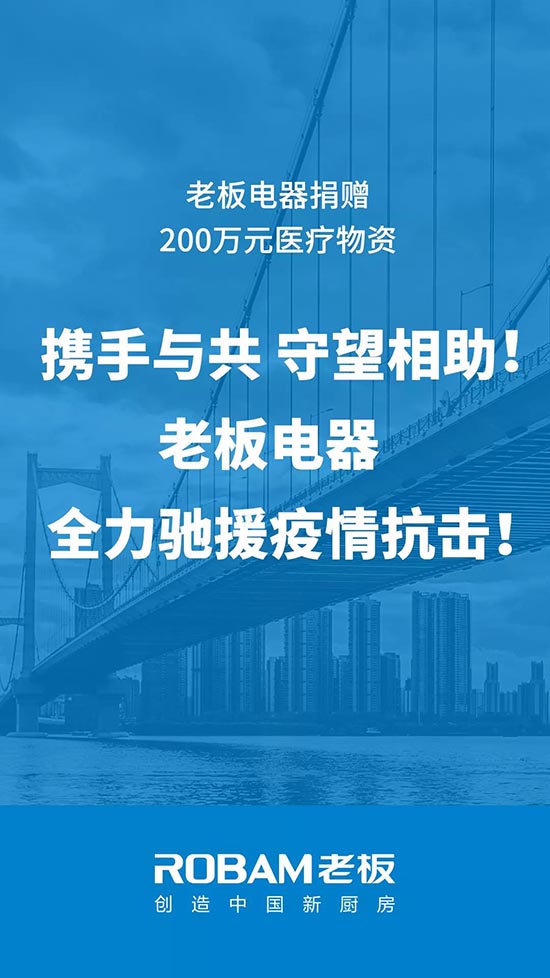 老板电器捐赠
200万元医疗物资

携手与共 守望相助！
老板电器
全力驰援疫情抗击！

ROBAM老板
创造中国新厨房